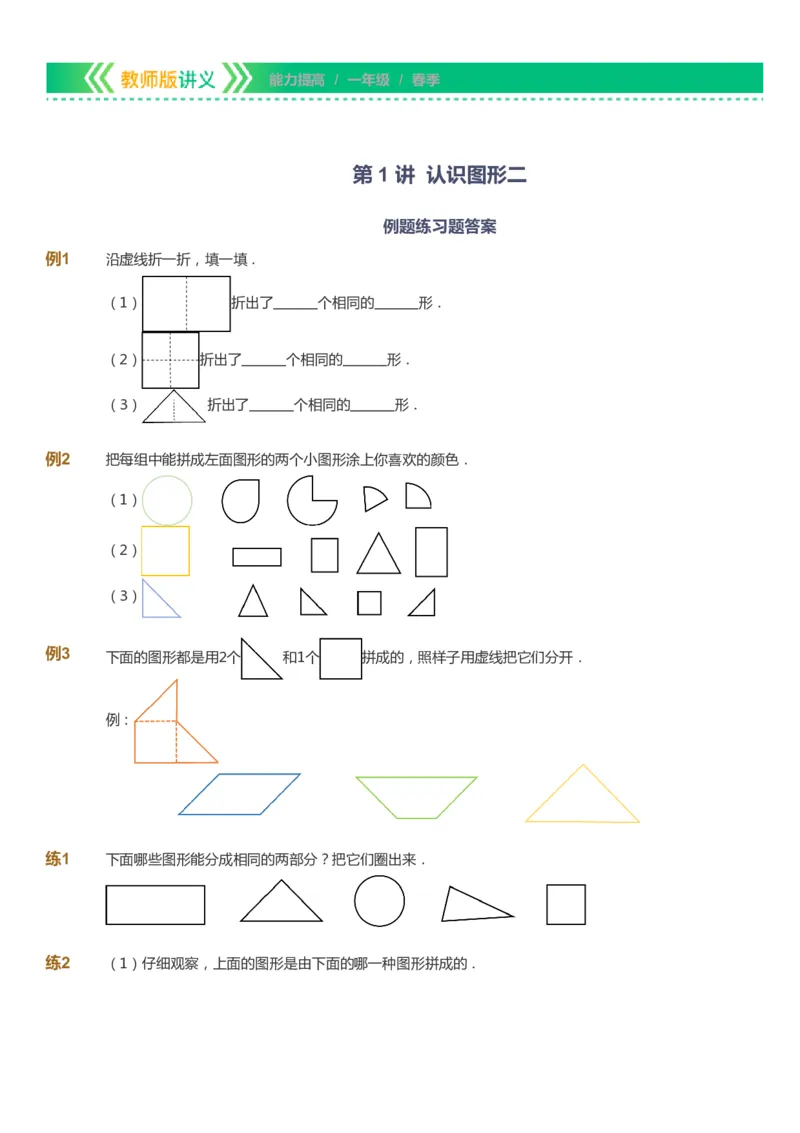 教师版讲义 能力提高 / 一年级 / 春季

第 1 讲 认识图形二

例题练习题答案

例1 沿虚线折一折，填一填．

（1）折出了______个相同的______形．

（2）折出了______个相同的______形．

（3）折出了______个相同的______形．

例2 把每组中能拼成左面图形的两个小图形涂上你喜欢的颜色．

（1）

（2）

（3）

例3 下面的图形都是用2个 和1个 拼成的，照样子用虚线把它们分开．

例：

练1 下面哪些图形能分成相同的两部分？把它们圈出来．

练2 （1）仔细观察，上面的图形是由下面的哪一种图形拼成的．